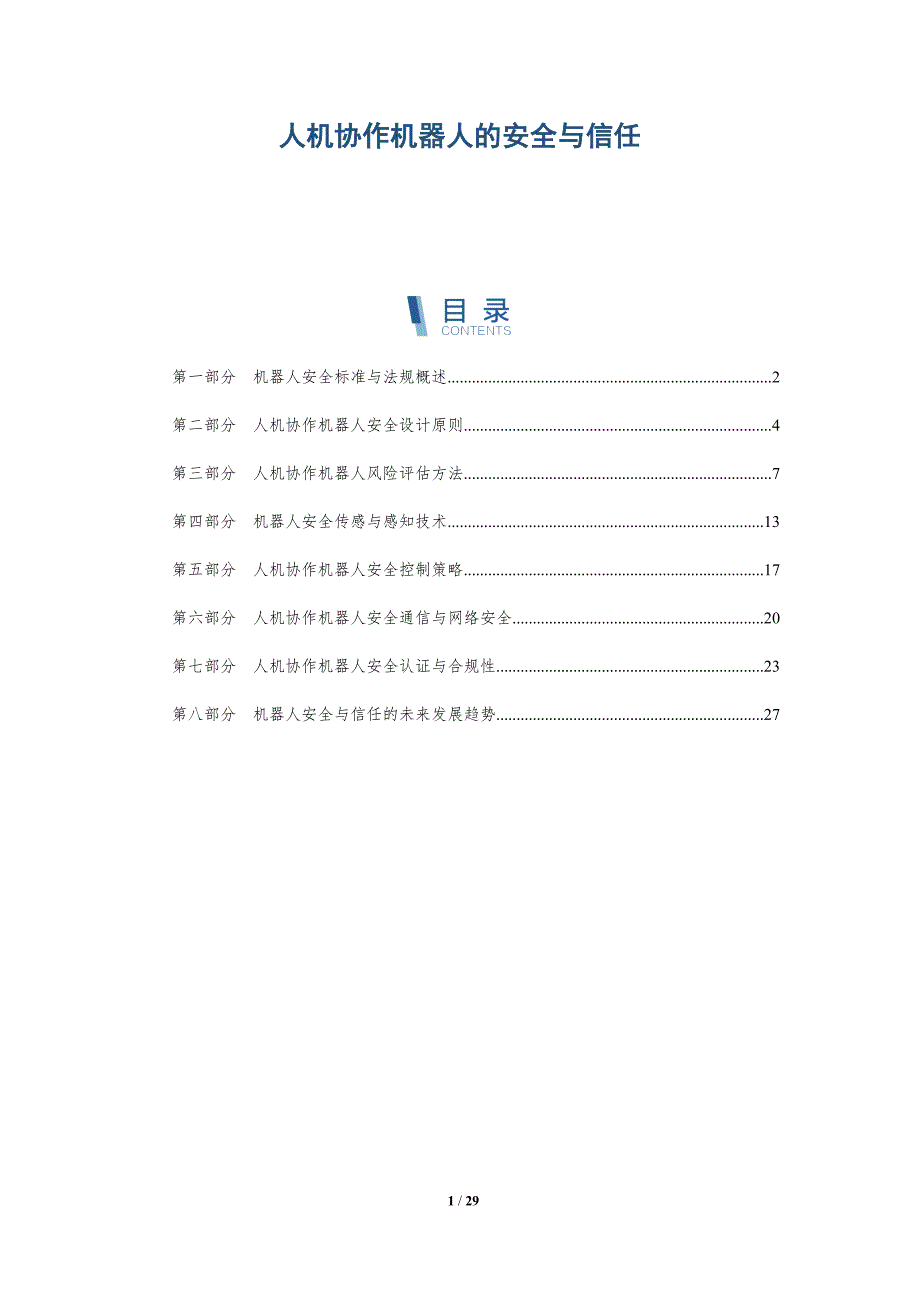 人机协作机器人的安全与信任

目录
CONTENTS

第一部分 机器人安全标准与法规概述 2

第二部分 人机协作机器人安全设计原则 4

第三部分 人机协作机器人风险评估方法 7

第四部分 机器人安全传感与感知技术 13

第五部分 人机协作机器人安全控制策略 17

第六部分 人机协作机器人安全通信与网络安全 20

第七部分 人机协作机器人安全认证与合规性 23

第八部分 机器人安全与信任的未来发展趋势 27

1 / 29